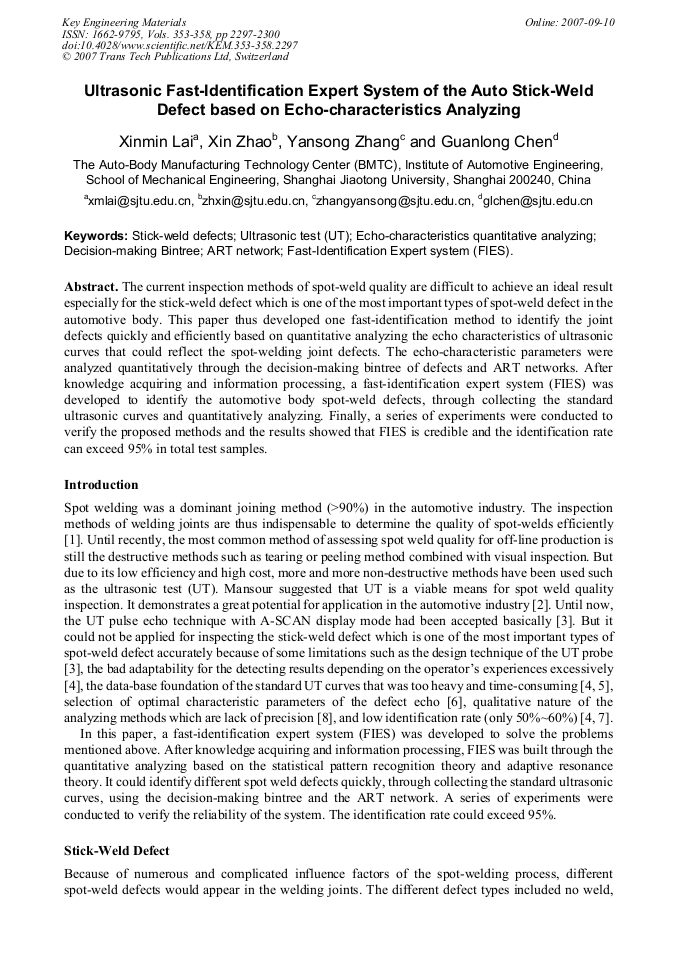 Key Engineering Materials
ISSN: 1662-9795, Vols. 353-358, pp 2297-2300
doi:10.4028/www.scientific.net/KEM.353-358.2297
© 2007 Trans Tech Publications Ltd, Switzerland

Online: 2007-09-10

Ultrasonic Fast-Identification Expert System of the Auto Stick-Weld Defect based on Echo-characteristics Analyzing

Xinmin Lai$^a$, Xin Zhao$^b$, Yansong Zhang$^c$ and Guanlong Chen$^d$

The Auto-Body Manufacturing Technology Center (BMTC), Institute of Automotive Engineering, School of Mechanical Engineering, Shanghai Jiaotong University, Shanghai 200240, China

$^a$xmlai@sjtu.edu.cn, $^b$zhxin@sjtu.edu.cn, $^c$zhangyansong@sjtu.edu.cn, $^d$glchen@sjtu.edu.cn

Keywords: Stick-weld defects; Ultrasonic test (UT); Echo-characteristics quantitative analyzing; Decision-making Bintree; ART network; Fast-Identification Expert system (FIES).

Abstract. The current inspection methods of spot-weld quality are difficult to achieve an ideal result especially for the stick-weld defect which is one of the most important types of spot-weld defect in the automotive body. This paper thus developed one fast-identification method to identify the joint defects quickly and efficiently based on quantitative analyzing the echo characteristics of ultrasonic curves that could reflect the spot-welding joint defects. The echo-characteristic parameters were analyzed quantitatively through the decision-making bintree of defects and ART networks. After knowledge acquiring and information processing, a fast-identification expert system (FIES) was developed to identify the automotive body spot-weld defects, through collecting the standard ultrasonic curves and quantitatively analyzing. Finally, a series of experiments were conducted to verify the proposed methods and the results showed that FIES is credible and the identification rate can exceed 95% in total test samples.

Introduction

Spot welding was a dominant joining method (>90%) in the automotive industry. The inspection methods of welding joints are thus indispensable to determine the quality of spot-welds efficiently [1]. Until recently, the most common method of assessing spot weld quality for off-line production is still the destructive methods such as tearing or peeling method combined with visual inspection. But due to its low efficiency and high cost, more and more non-destructive methods have been used such as the ultrasonic test (UT). Mansour suggested that UT is a viable means for spot weld quality inspection. It demonstrates a great potential for application in the automotive industry [2]. Until now, the UT pulse echo technique with A-SCAN display mode had been accepted basically [3]. But it could not be applied for inspecting the stick-weld defect which is one of the most important types of spot-weld defect accurately because of some limitations such as the design technique of the UT probe [3], the bad adaptability for the detecting results depending on the operator's experiences excessively [4], the data-base foundation of the standard UT curves that was too heavy and time-consuming [4, 5], selection of optimal characteristic parameters of the defect echo [6], qualitative nature of the analyzing methods which are lack of precision [8], and low identification rate (only 50%~60%) [4, 7].
In this paper, a fast-identification expert system (FIES) was developed to solve the problems mentioned above. After knowledge acquiring and information processing, FIES was built through the quantitative analyzing based on the statistical pattern recognition theory and adaptive resonance theory. It could identify different spot weld defects quickly, through collecting the standard ultrasonic curves, using the decision-making bintree and the ART network. A series of experiments were conducted to verify the reliability of the system. The identification rate could exceed 95%.

Stick-Weld Defect

Because of numerous and complicated influence factors of the spot-welding process, different spot-weld defects would appear in the welding joints. The different defect types included no weld,